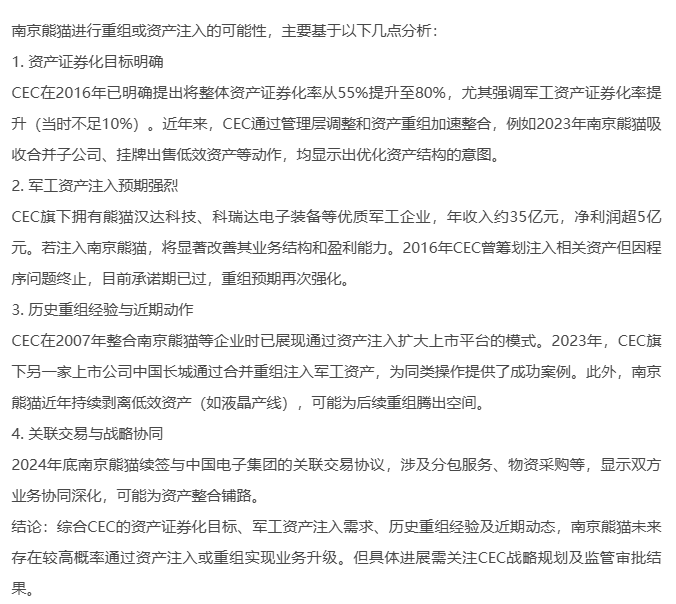 南京熊猫进行重组或资产注入的可能性，主要基于以下几点分析：

1. 资产证券化目标明确

CEC在2016年已明确提出将整体资产证券化率从55%提升至80%，尤其强调军工资产证券化率提升（当时不足10%）。近年来，CEC通过管理层调整和资产重组加速整合，例如2023年南京熊猫吸收合并子公司、挂牌出售低效资产等动作，均显示出优化资产结构的意图。

2. 军工资产注入预期强烈

CEC旗下拥有熊猫汉达科技、科瑞达电子装备等优质军工企业，年收入约35亿元，净利润超5亿元。若注入南京熊猫，将显著改善其业务结构和盈利能力。2016年CEC曾筹划注入相关资产但因程序问题终止，目前承诺期已过，重组预期再次强化。

3. 历史重组经验与近期动作

CEC在2007年整合南京熊猫等企业时已展现通过资产注入扩大上市平台的模式。2023年，CEC旗下另一家上市公司中国长城通过合并重组注入军工资产，为同类操作提供了成功案例。此外，南京熊猫近年持续剥离低效资产（如液晶产线），可能为后续重组腾出空间。

4. 关联交易与战略协同

2024年底南京熊猫续签与中国电子集团的关联交易协议，涉及分包服务、物资采购等，显示双方业务协同深化，可能为资产整合铺路。

结论：综合CEC的资产证券化目标、军工资产注入需求、历史重组经验及近期动态，南京熊猫未来存在较高概率通过资产注入或重组实现业务升级。但具体进展需关注CEC战略规划及监管审批结果。